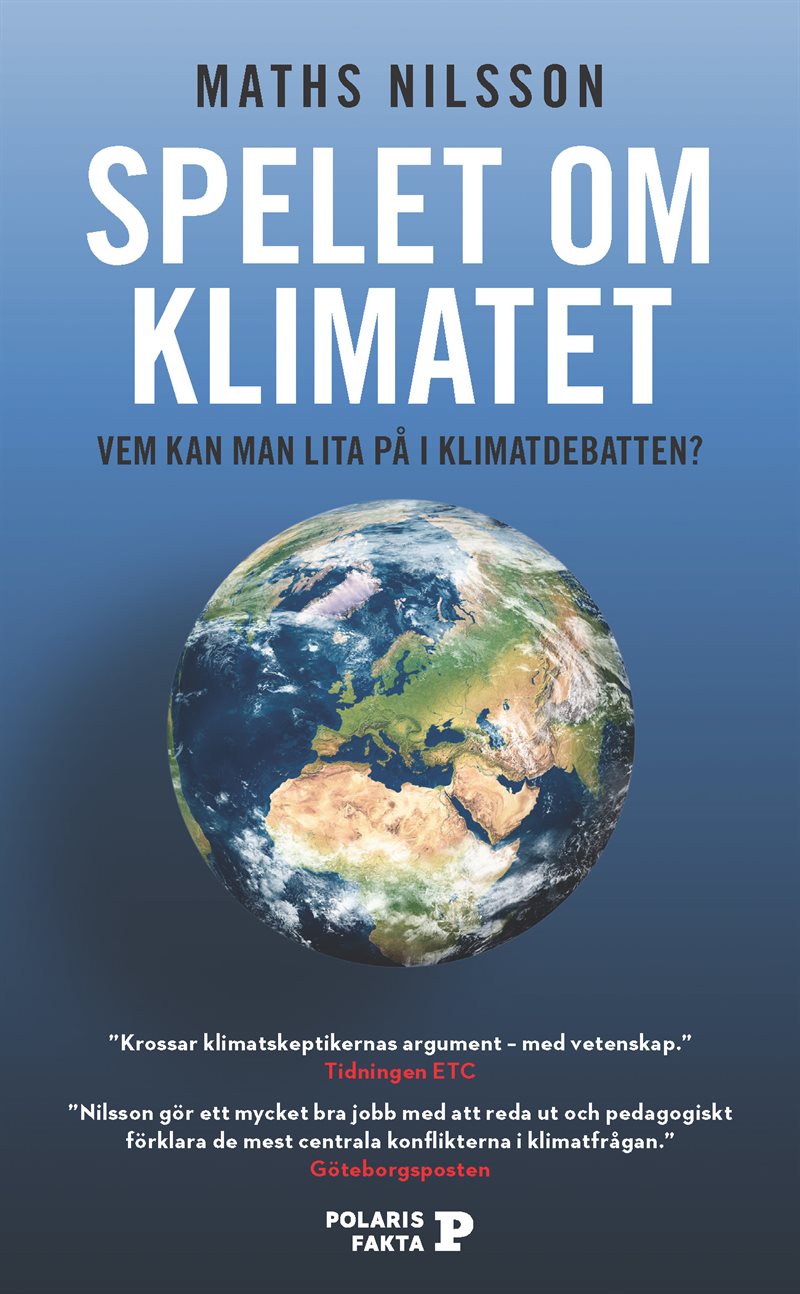 MATHS NILSSON

SPELET OM KLIMATET

VEM KAN MAN LITA PÅ I KLIMATDEBATTEN?

”Krossar klimatskeptikernas argument – med vetenskap.”
Tidningen ETC

”Nilsson gör ett mycket bra jobb med att reda ut och pedagogiskt förklara de mest centrala konflikterna i klimatfrågan.”
Göteborgsposten

POLARIS FAKTA P